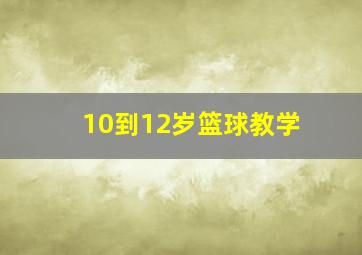 10到12岁篮球教学